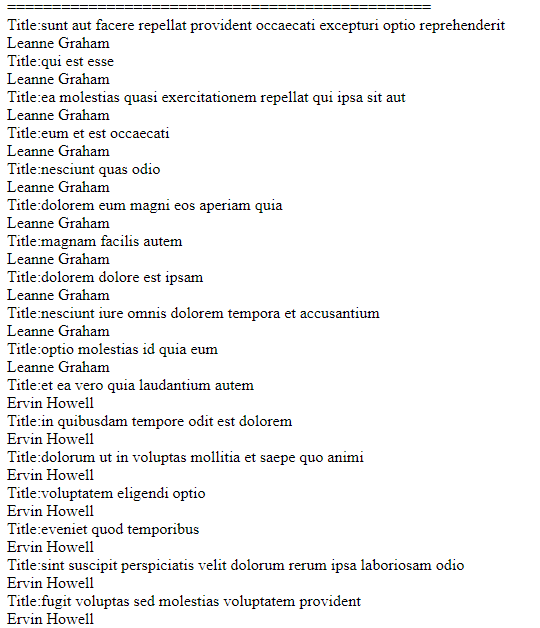 ==================================================
Title:sunt aut facere repellat provident occaecati excepturi optio reprehenderit
Leanne Graham
Title:qui est esse
Leanne Graham
Title:ea molestias quasi exercitationem repellat qui ipsa sit aut
Leanne Graham
Title:eum et est occaecati
Leanne Graham
Title:nesciunt quas odio
Leanne Graham
Title:dolorem eum magni eos aperiam quia
Leanne Graham
Title:magnam facilis autem
Leanne Graham
Title:dolorem dolore est ipsam
Leanne Graham
Title:nesciunt iure omnis dolorem tempora et accusantium
Leanne Graham
Title:optio molestias id quia eum
Leanne Graham
Title:et ea vero quia laudantium autem
Ervin Howell
Title:in quibusdam tempore odit est dolorem
Ervin Howell
Title:dolorum ut in voluptas mollitia et saepe quo animi
Ervin Howell
Title:voluptatem eligendi optio
Ervin Howell
Title:eveniet quod temporibus
Ervin Howell
Title:sint suscipit perspiciatis velit dolorum rerum ipsa laboriosam odio
Ervin Howell
Title:fugit voluptas sed molestias voluptatem provident
Ervin Howell